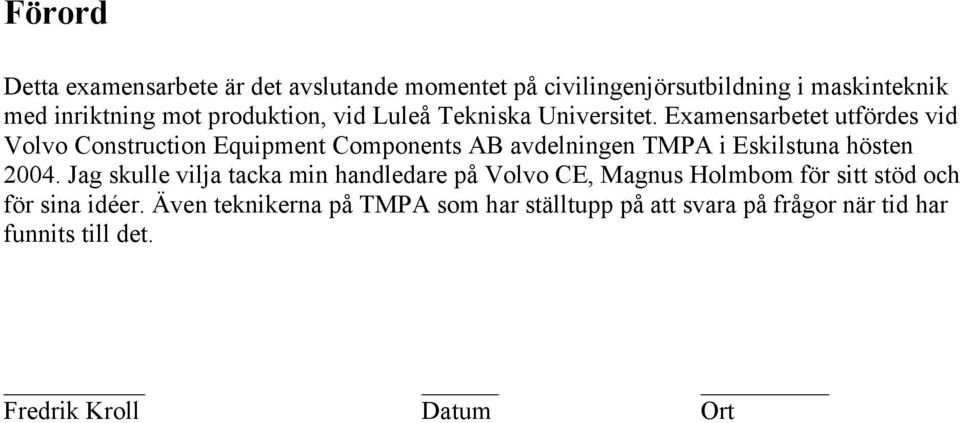 Förord

Detta examensarbete är det avslutande momentet på civilingenjörsutbildning i maskinteknik med inriktning mot produktion, vid Luleå Tekniska Universitet. Examensarbetet utfördes vid Volvo Construction Equipment Components AB avdelningen TMPA i Eskilstuna hösten 2004. Jag skulle vilja tacka min handledare på Volvo CE, Magnus Holmbom för sitt stöd och för sina idéer. Även teknikerna på TMPA som har ställtupp på att svara på frågor när tid har funnits till det.

Fredrik Kroll

Datum

Ort